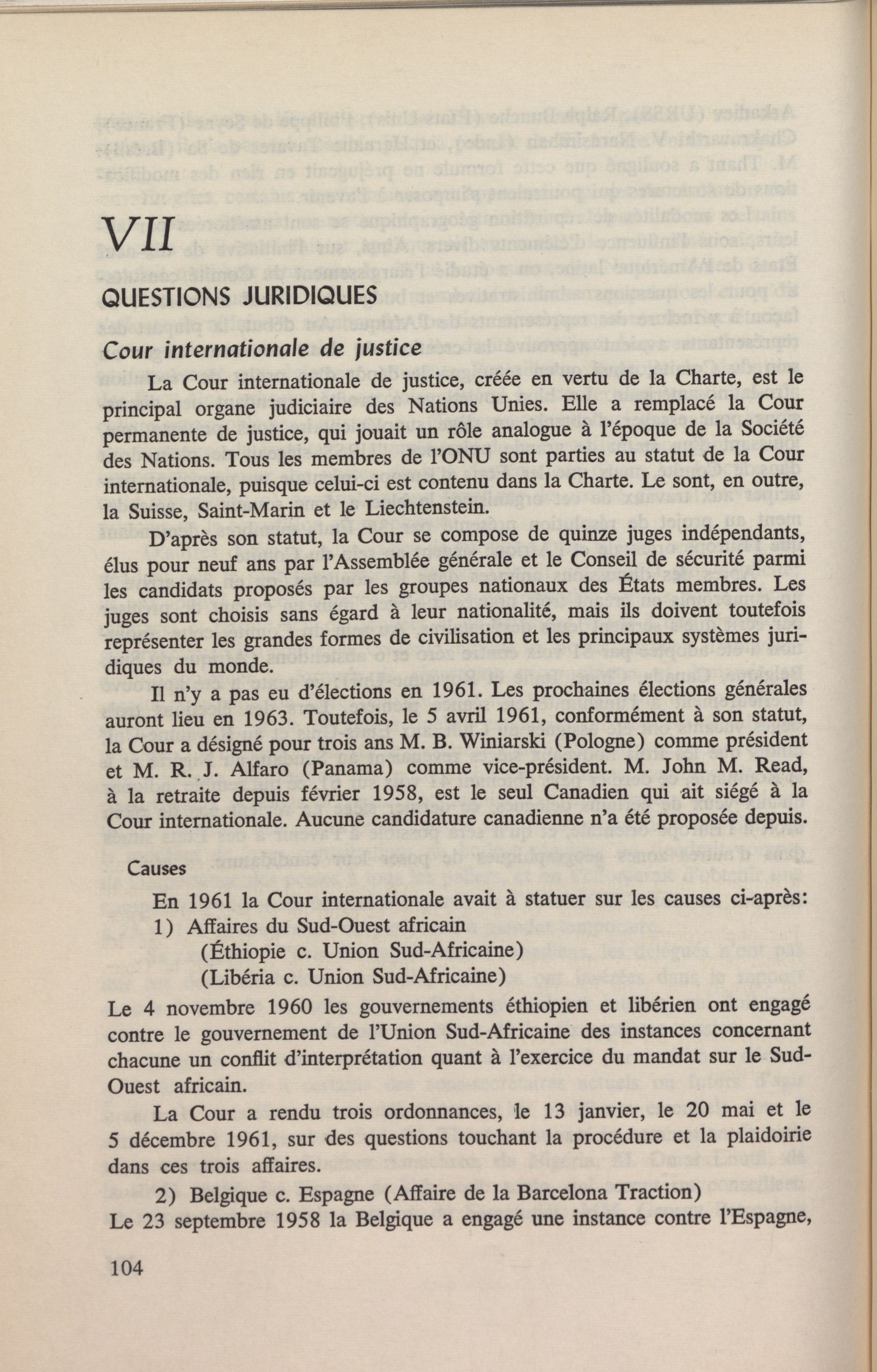 VII

QUESTIONS JURIDIQUES

Cour internationale de justice

La Cour internationale de justice, créée en vertu de la Charte, est le principal organe judiciaire des Nations Unies. Elle a remplacé la Cour permanente de justice, qui jouait un rôle analogue à l'époque de la Société des Nations. Tous les membres de l'ONU sont parties au statut de la Cour internationale, puisque celui-ci est contenu dans la Charte. Le sont, en outre, la Suisse, Saint-Marin et le Liechtenstein.

D'après son statut, la Cour se compose de quinze juges indépendants, élus pour neuf ans par l'Assemblée générale et le Conseil de sécurité parmi les candidats proposés par les groupes nationaux des États membres. Les juges sont choisis sans égard à leur nationalité, mais ils doivent toutefois représenter les grandes formes de civilisation et les principaux systèmes juridiques du monde.

Il n'y a pas eu d'élections en 1961. Les prochaines élections générales auront lieu en 1963. Toutefois, le 5 avril 1961, conformément à son statut, la Cour a désigné pour trois ans M. B. Winiarski (Pologne) comme président et M. R. J. Alfaro (Panama) comme vice-président. M. John M. Read, à la retraite depuis février 1958, est le seul Canadien qui ait siégé à la Cour internationale. Aucune candidature canadienne n'a été proposée depuis.

Causes

En 1961 la Cour internationale avait à statuer sur les causes ci-après:
1) Affaires du Sud-Ouest africain
(Éthiopie c. Union Sud-Africaine)
(Libéria c. Union Sud-Africaine)
Le 4 novembre 1960 les gouvernements éthiopien et libérien ont engagé contre le gouvernement de l'Union Sud-Africaine des instances concernant chacune un conflit d'interprétation quant à l'exercice du mandat sur le Sud-Ouest africain.

La Cour a rendu trois ordonnances, le 13 janvier, le 20 mai et le 5 décembre 1961, sur des questions touchant la procédure et la plaidoirie dans ces trois affaires.

2) Belgique c. Espagne (Affaire de la Barcelona Traction)
Le 23 septembre 1958 la Belgique a engagé une instance contre l'Espagne,

104